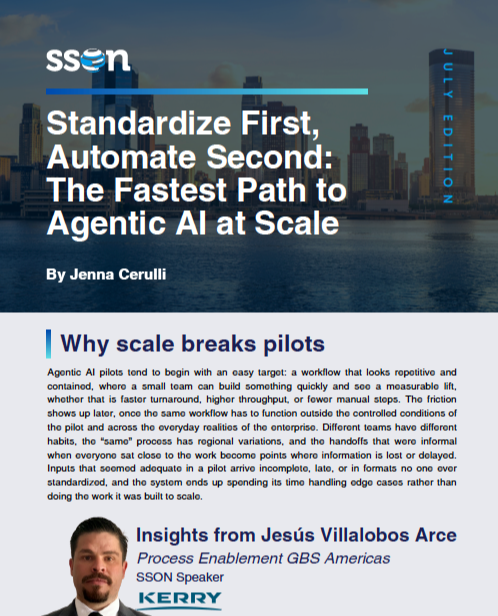 sson

JULY EDITION

Standardize First, Automate Second: The Fastest Path to Agentic AI at Scale

By Jenna Cerulli

Why scale breaks pilots

Agentic AI pilots tend to begin with an easy target: a workflow that looks repetitive and contained, where a small team can build something quickly and see a measurable lift, whether that is faster turnaround, higher throughput, or fewer manual steps. The friction shows up later, once the same workflow has to function outside the controlled conditions of the pilot and across the everyday realities of the enterprise. Different teams have different habits, the "same" process has regional variations, and the handoffs that were informal when everyone sat close to the work become points where information is lost or delayed. Inputs that seemed adequate in a pilot arrive incomplete, late, or in formats no one ever standardized, and the system ends up spending its time handling edge cases rather than doing the work it was built to scale.

Insights from Jesús Villalobos Arce

Process Enablement GBS Americas

SSON Speaker

KERRY